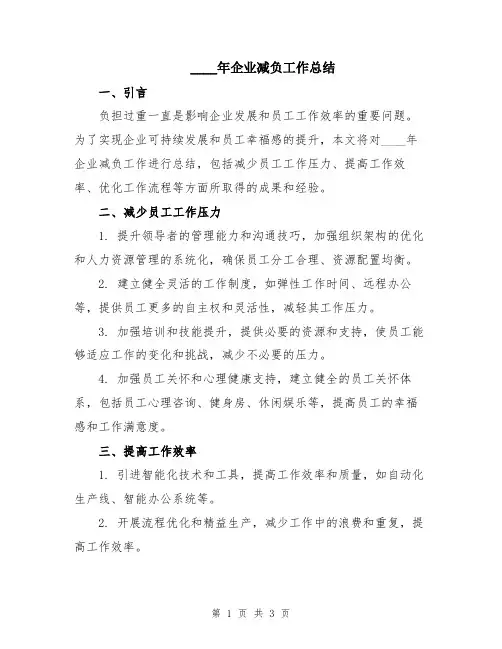 ____年企业减负工作总结

一、引言

负担过重一直是影响企业发展和员工工作效率的重要问题。为了实现企业可持续发展和员工幸福感的提升，本文将对____年企业减负工作进行总结，包括减少员工工作压力、提高工作效率、优化工作流程等方面所取得的成果和经验。

二、减少员工工作压力

1. 提升领导者的管理能力和沟通技巧，加强组织架构的优化和人力资源管理的系统化，确保员工分工合理、资源配置均衡。

2. 建立健全灵活的工作制度，如弹性工作时间、远程办公等，提供员工更多的自主权和灵活性，减轻其工作压力。

3. 加强培训和技能提升，提供必要的资源和支持，使员工能够适应工作的变化和挑战，减少不必要的压力。

4. 加强员工关怀和心理健康支持，建立健全的员工关怀体系，包括员工心理咨询、健身房、休闲娱乐等，提高员工的幸福感和工作满意度。

三、提高工作效率

1. 引进智能化技术和工具，提高工作效率和质量，如自动化生产线、智能办公系统等。

2. 开展流程优化和精益生产，减少工作中的浪费和重复，提高工作效率。

第 1 页 共 3 页